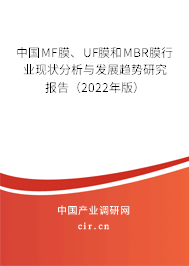 中国MF膜、UF膜和MBR膜行业现状分析与发展趋势研究报告（2022年版）

中国产业调研网

cir.cn